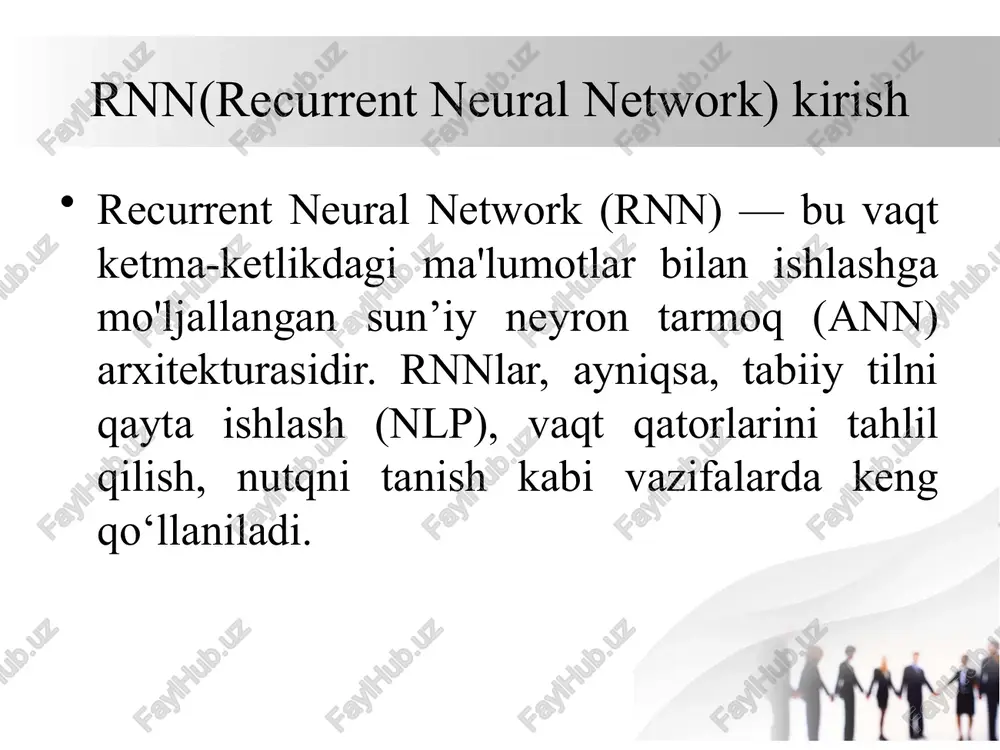 RNN(Recurrent Neural Network) kirish

• Recurrent Neural Network (RNN) — bu vaqt ketma-ketlikdagi ma'lumotlar bilan ishlashga mo'ljallangan sun’iy neyron tarmoq (ANN) arxitekturasidir. RNNlar, ayniqsa, tabiiy tilni qayta ishlash (NLP), vaqt qatorlarini tahlil qilish, nutqni tanish kabi vazifalarda keng qo‘llaniladi.

FaylHub.uz